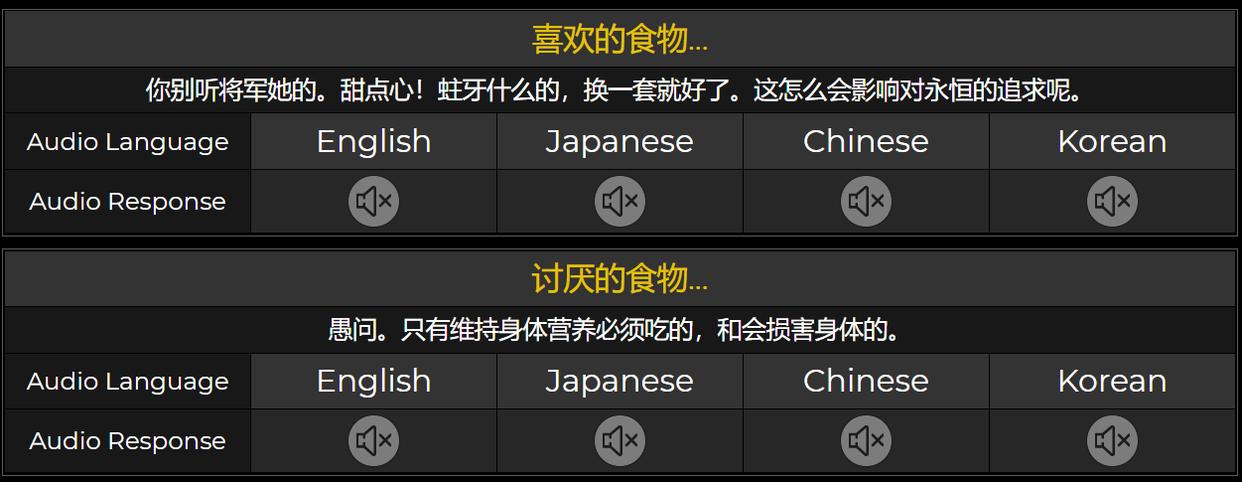 喜欢的食物...

你别听将军她的。甜点心！蛀牙什么的，换一套就好了。这怎么会影响对永恒的追求呢。

| Audio Language | English | Japanese | Chinese | Korean |
|---|---|---|---|---|
| Audio Response | | | | |

讨厌的食物...

愚问。只有维持身体营养必须吃的，和会损害身体的。

| Audio Language | English | Japanese | Chinese | Korean |
|---|---|---|---|---|
| Audio Response | | | | |